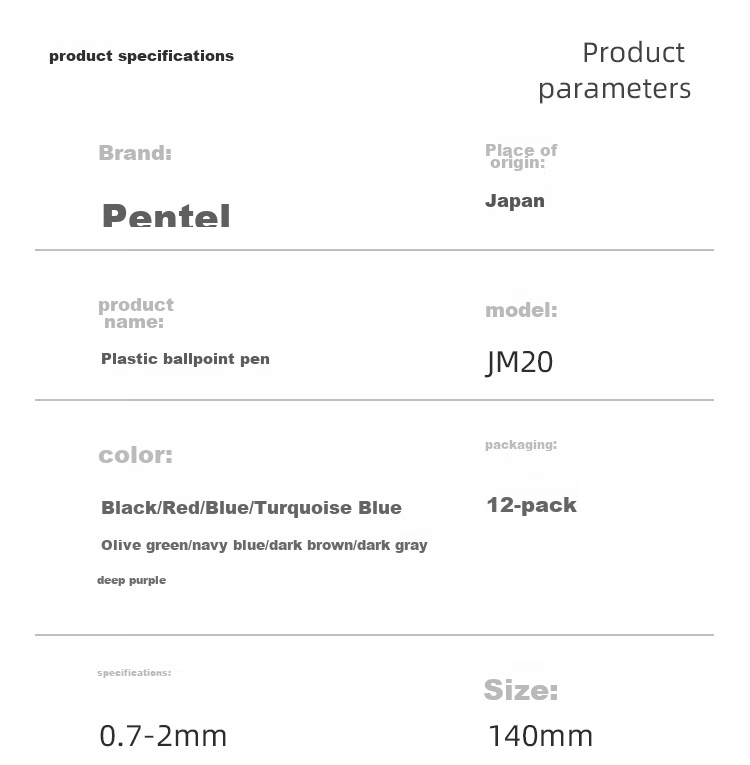 product specifications

Product parameters

Brand:

Pentel

Place of origin:

Japan

product name:

Plastic ballpoint pen

model:

JM20

color:

Black/Red/Blue/Turquoise Blue

Olive green/navy blue/dark brown/dark gray

deep purple

packaging:

12-pack

specifications:

0.7-2mm

Size:

140mm